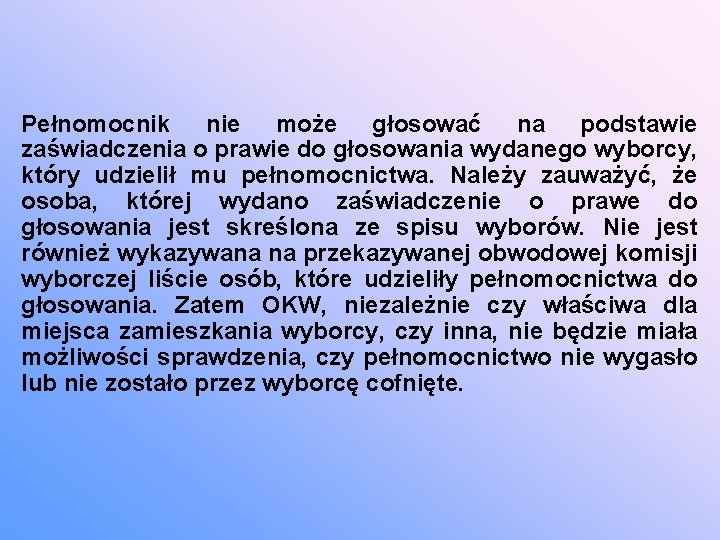 Pełnomocnik nie może głosować na podstawie zaświadczenia o prawie do głosowania wydanego wyborcy, który udzielił mu pełnomocnictwa. Należy zauważyć, że osoba, której wydano zaświadczenie o prawe do głosowania jest skreślona ze spisu wyborów. Nie jest również wykazywana na przekazywanej obwodowej komisji wyborczej liście osób, które udzieliły pełnomocnictwa do głosowania. Zatem OKW, niezależnie czy właściwa dla miejsca zamieszkania wyborcy, czy inna, nie będzie miała możliwości sprawdzenia, czy pełnomocnictwo nie wygasło lub nie zostało przez wyborcę cofnięte.